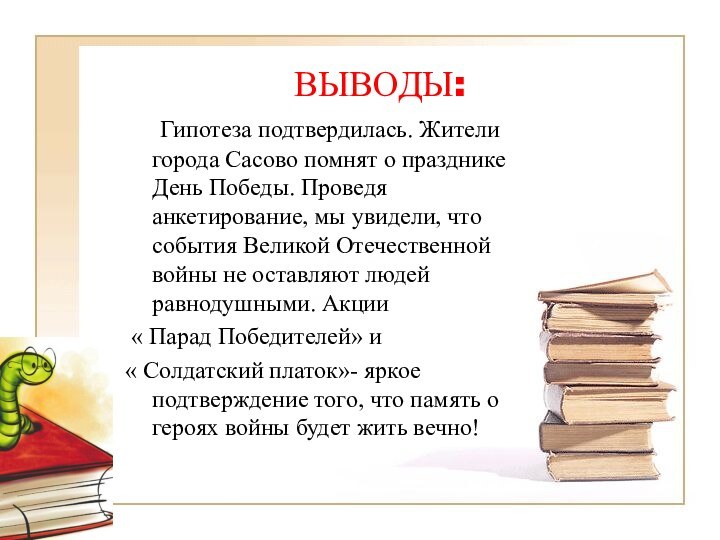 ВЫВОДЫ:

Гипотеза подтвердилась. Жители города Сасово помнят о празднике День Победы. Проведя анкетирование, мы увидели, что события Великой Отечественной войны не оставляют людей равнодушными. Акции « Парад Победителей» и « Солдатский платок»- яркое подтверждение того, что память о героях войны будет жить вечно!